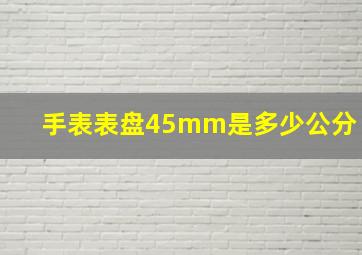 手表表盘45mm是多少公分